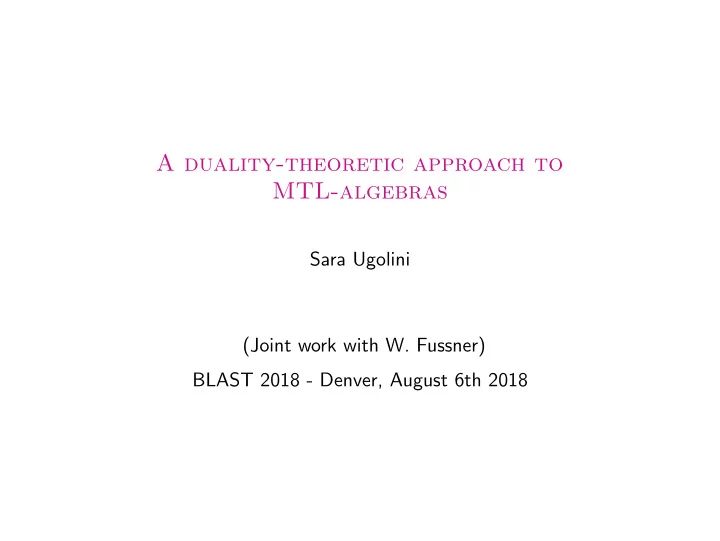 A duality-theoretic approach to MTL-algebras

Sara Ugolini

(Joint work with W. Fussner)

BLAST 2018 - Denver, August 6th 2018